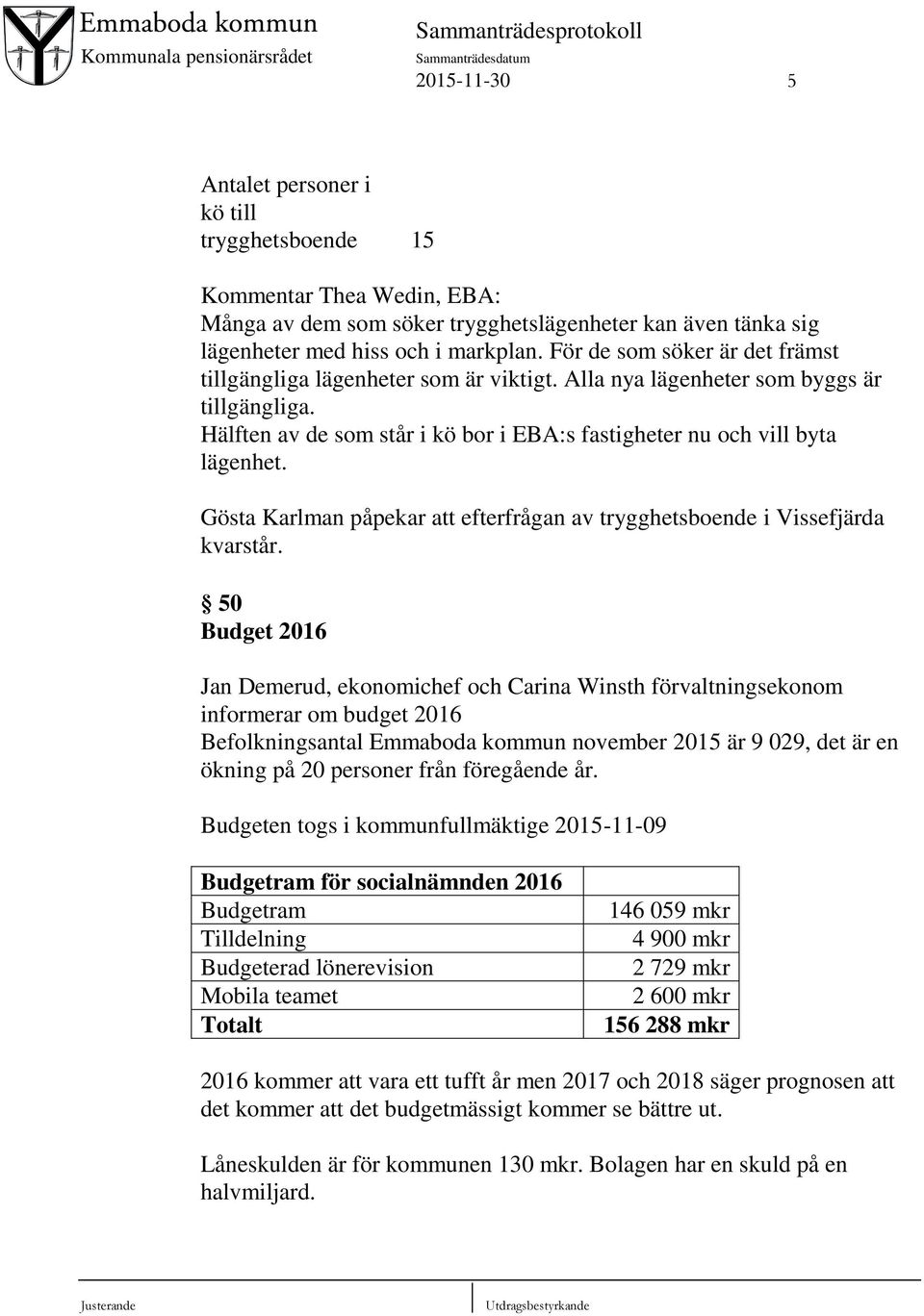 Emmaboda kommun
Kommunala pensionärsrådet

Sammanträdesprotokoll
Sammanträdesdatum
2015-11-30

5

Antalet personer i kö till trygghetsboende 15

Kommentar Thea Wedin, EBA:
Många av dem som söker trygghetslägenheter kan även tänka sig lägenheter med hiss och i markplan. För de som söker är det främst tillgängliga lägenheter som är viktigt. Alla nya lägenheter som byggs är tillgängliga.
Hälften av de som står i kö bor i EBA:s fastigheter nu och vill byta lägenhet.

Gösta Karlman påpekar att efterfrågan av trygghetsboende i Vissefjärda kvarstår.

§ 50
Budget 2016

Jan Demerud, ekonomichef och Carina Winsth förvaltningsekonom informerar om budget 2016
Befolkningsantal Emmaboda kommun november 2015 är 9 029, det är en ökning på 20 personer från föregående år.

Budgeten togs i kommunfullmäktige 2015-11-09

| Budgetram för socialnämnden 2016 | |
|---|---|
| Budgetram | 146 059 mkr |
| Tilldelning | 4 900 mkr |
| Budgeterad lönerevision | 2 729 mkr |
| Mobila teamet | 2 600 mkr |
| Totalt | 156 288 mkr |

2016 kommer att vara ett tufft år men 2017 och 2018 säger prognosen att det kommer att det budgetmässigt kommer se bättre ut.

Låneskulden är för kommunen 130 mkr. Bolagen har en skuld på en halvmiljard.

Justerande
Utdragsbestyrkande